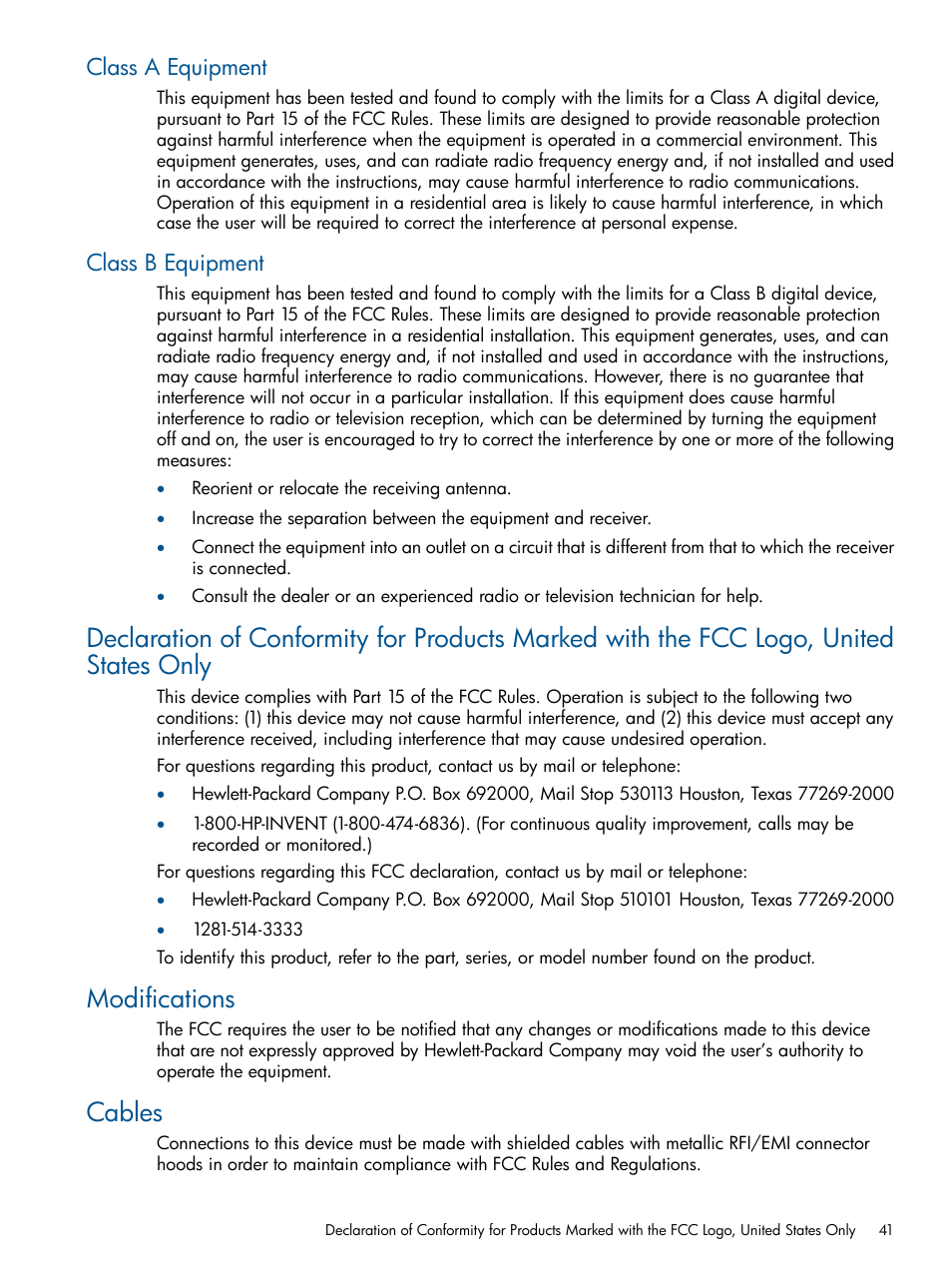 Class A Equipment

This equipment has been tested and found to comply with the limits for a Class A digital device, pursuant to Part 15 of the FCC Rules. These limits are designed to provide reasonable protection against harmful interference when the equipment is operated in a commercial environment. This equipment generates, uses, and can radiate radio frequency energy and, if not installed and used in accordance with the instructions, may cause harmful interference to radio communications. Operation of this equipment in a residential area is likely to cause harmful interference, in which case the user will be required to correct the interference at personal expense.

Class B Equipment

This equipment has been tested and found to comply with the limits for a Class B digital device, pursuant to Part 15 of the FCC Rules. These limits are designed to provide reasonable protection against harmful interference in a residential installation. This equipment generates, uses, and can radiate radio frequency energy and, if not installed and used in accordance with the instructions, may cause harmful interference to radio communications. However, there is no guarantee that interference will not occur in a particular installation. If this equipment does cause harmful interference to radio or television reception, which can be determined by turning the equipment off and on, the user is encouraged to try to correct the interference by one or more of the following measures:

• Reorient or relocate the receiving antenna.
• Increase the separation between the equipment and receiver.
• Connect the equipment into an outlet on a circuit that is different from that to which the receiver is connected.
• Consult the dealer or an experienced radio or television technician for help.

Declaration of Conformity for Products Marked with the FCC Logo, United States Only

This device complies with Part 15 of the FCC Rules. Operation is subject to the following two conditions: (1) this device may not cause harmful interference, and (2) this device must accept any interference received, including interference that may cause undesired operation.

For questions regarding this product, contact us by mail or telephone:

• Hewlett-Packard Company P.O. Box 692000, Mail Stop 530113 Houston, Texas 77269-2000
• 1-800-HP-INVENT (1-800-474-6836). (For continuous quality improvement, calls may be recorded or monitored.)

For questions regarding this FCC declaration, contact us by mail or telephone:

• Hewlett-Packard Company P.O. Box 692000, Mail Stop 510101 Houston, Texas 77269-2000
• 1281-514-3333

To identify this product, refer to the part, series, or model number found on the product.

Modifications

The FCC requires the user to be notified that any changes or modifications made to this device that are not expressly approved by Hewlett-Packard Company may void the user's authority to operate the equipment.

Cables

Connections to this device must be made with shielded cables with metallic RFI/EMI connector hoods in order to maintain compliance with FCC Rules and Regulations.

Declaration of Conformity for Products Marked with the FCC Logo, United States Only 41